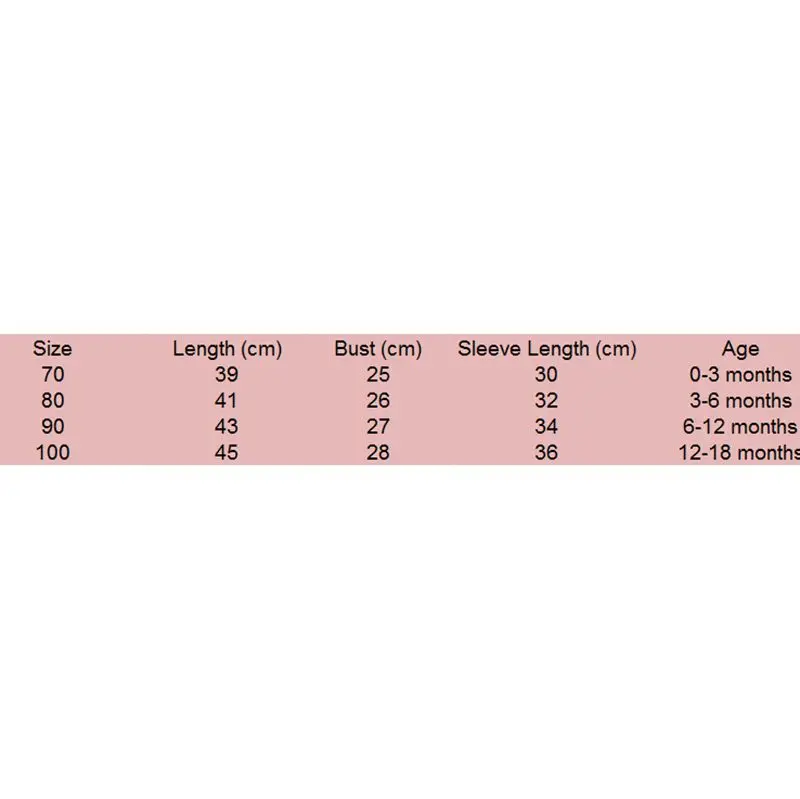 | Size | Length (cm) | Bust (cm) | Sleeve Length (cm) | Age |
|---|---|---|---|---|
| 70 | 39 | 25 | 30 | 0-3 months |
| 80 | 41 | 26 | 32 | 3-6 months |
| 90 | 43 | 27 | 34 | 6-12 months |
| 100 | 45 | 28 | 36 | 12-18 months |